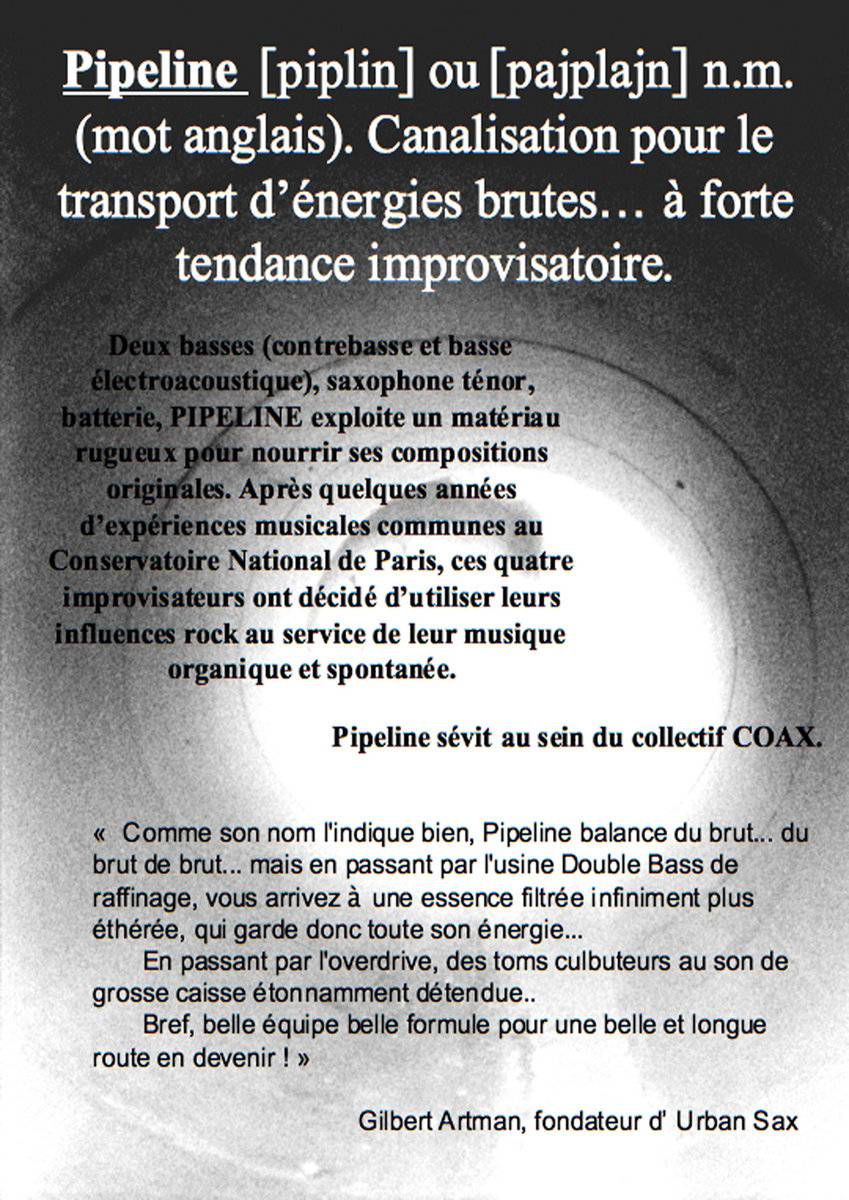 Pipeline [piplin] ou [pajplajn] n.m. (mot anglais). Canalisation pour le transport d'énergies brutes… à forte tendance improvisatoire.

Deux basses (contrebasse et basse électroacoustique), saxophone ténor, batterie, PIPELINE exploite un matériau rugueux pour nourrir ses compositions originales. Après quelques années d'expériences musicales communes au Conservatoire National de Paris, ces quatre improvisateurs ont décidé d'utiliser leurs influences rock au service de leur musique organique et spontanée.

Pipeline sévit au sein du collectif COAX.

« Comme son nom l'indique bien, Pipeline balance du brut... du brut de brut... mais en passant par l'usine Double Bass de raffinage, vous arrivez à une essence filtrée infiniment plus éthérée, qui garde donc toute son énergie...

En passant par l'overdrive, des toms culbuteurs au son de grosse caisse étonnamment détendue..

Bref, belle équipe belle formule pour une belle et longue route en devenir ! »

Gilbert Artman, fondateur d' Urban Sax